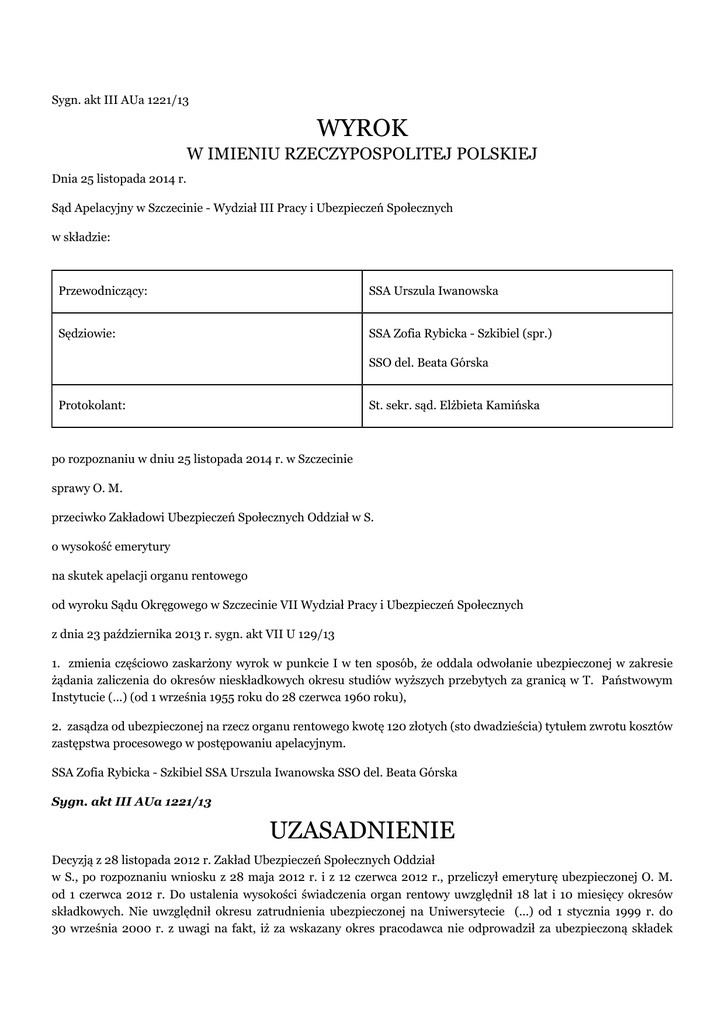 Sygn. akt III AUa 1221/13

WYROK
W IMIENIU RZECZYPOSPOLITEJ POLSKIEJ

Dnia 25 listopada 2014 r.

Sąd Apelacyjny w Szczecinie - Wydział III Pracy i Ubezpieczeń Społecznych

w składzie:

| Przewodniczący: | SSA Urszula Iwanowska |
|---|---|
| Sędziowie: | SSA Zofia Rybicka - Szkibiel (spr.) SSO del. Beata Górska |
| Protokolant: | St. sekr. sąd. Elżbieta Kamińska |

po rozpoznaniu w dniu 25 listopada 2014 r. w Szczecinie

sprawy O. M.

przeciwko Zakładowi Ubezpieczeń Społecznych Oddział w S.

o wysokość emerytury

na skutek apelacji organu rentowego

od wyroku Sądu Okręgowego w Szczecinie VII Wydział Pracy i Ubezpieczeń Społecznych

z dnia 23 października 2013 r. sygn. akt VII U 129/13

1. zmienia częściowo zaskarżony wyrok w punkcie I w ten sposób, że oddala odwołanie ubezpieczonej w zakresie żądania zaliczenia do okresów nieskładkowych okresu studiów wyższych przebytych za granicą w T. Państwowym Instytucie (...) (od 1 września 1955 roku do 28 czerwca 1960 roku),

2. zasądza od ubezpieczonej na rzecz organu rentowego kwotę 120 złotych (sto dwadzieścia) tytułem zwrotu kosztów zastępstwa procesowego w postępowaniu apelacyjnym.

SSA Zofia Rybicka - Szkibiel SSA Urszula Iwanowska SSO del. Beata Górska

Sygn. akt III AUa 1221/13

UZASADNIENIE

Decyzją z 28 listopada 2012 r. Zakład Ubezpieczeń Społecznych Oddział w S., po rozpoznaniu wniosku z 28 maja 2012 r. i z 12 czerwca 2012 r., przeliczył emeryturę ubezpieczonej O. M. od 1 czerwca 2012 r. Do ustalenia wysokości świadczenia organ rentowy uwzględnił 18 lat i 10 miesięcy okresów składkowych. Nie uwzględnił okresu zatrudnienia ubezpieczonej na Uniwersytecie (...) od 1 stycznia 1999 r. do 30 września 2000 r. z uwagi na fakt, iż za wskazany okres pracodawca nie odprowadził za ubezpieczoną składek